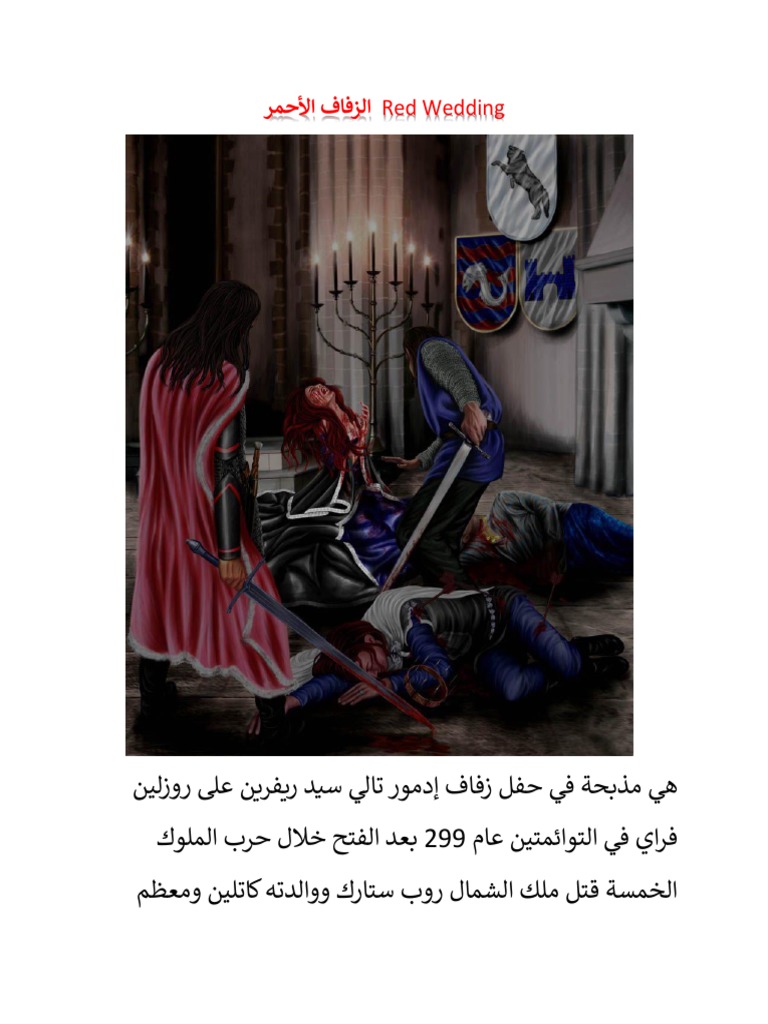 الزفاف الأحمر Red Wedding

هي مذبحة في حفل زفاف إدمور تالي سيد ريفرين على روزلين فراي في التوائمتين عام 299 بعد الفتح خلال حرب الملوك الخمسة قتل ملك الشمال روب ستارك ووالدته كاتلين ومعظم